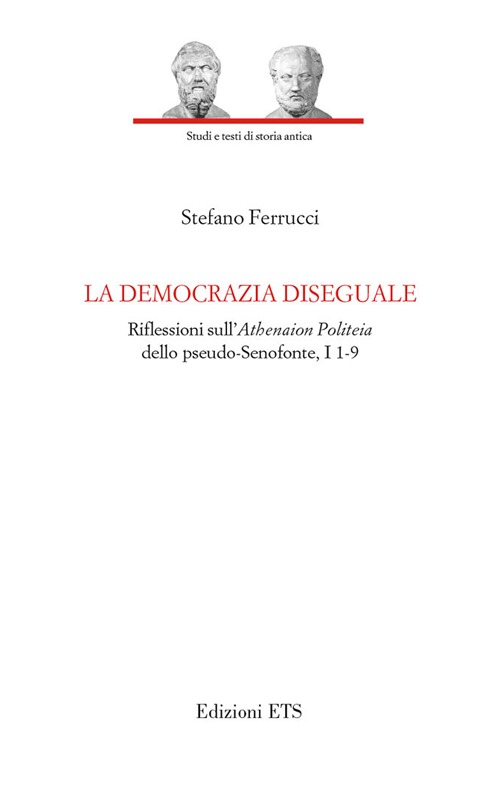 Studi e testi di storia antica

Stefano Ferrucci

LA DEMOCRAZIA DISEGUALE

Riflessioni sull'Athenaion Politeia dello pseudo-Senofonte, I 1-9

Edizioni ETS